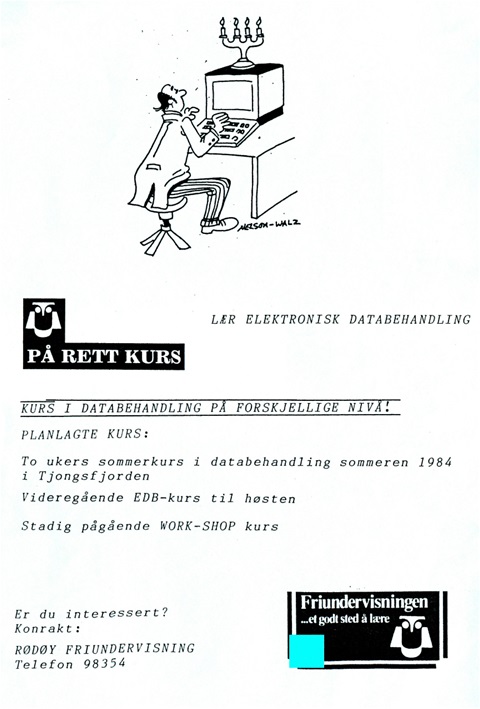 NELSON-WALZ

PÅ RETT KURS

LÆR ELEKTRONISK DATABEHANDLING

KURS I DATABEHANDLING PÅ FORSKJELLIGE NIVÅ!

PLANLAGTE KURS:

To ukers sommerkurs i databehandling sommeren 1984 i Tjongsfjorden

Videregående EDB-kurs til høsten

Stadig pågående WORK-SHOP kurs

Er du interessert?
Konrakt:
RØDØY FRIUNDERVISNING
Telefon 98354

Friundervisningen
...et godt sted å lære